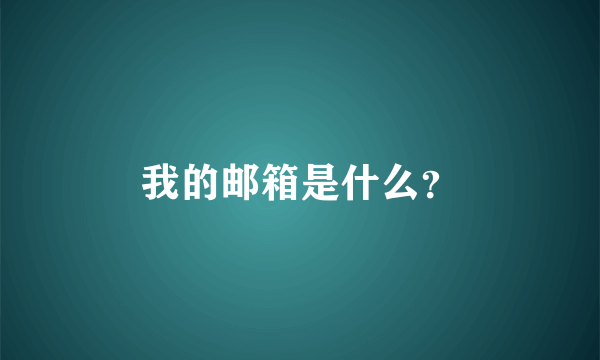 我的邮箱是什么?